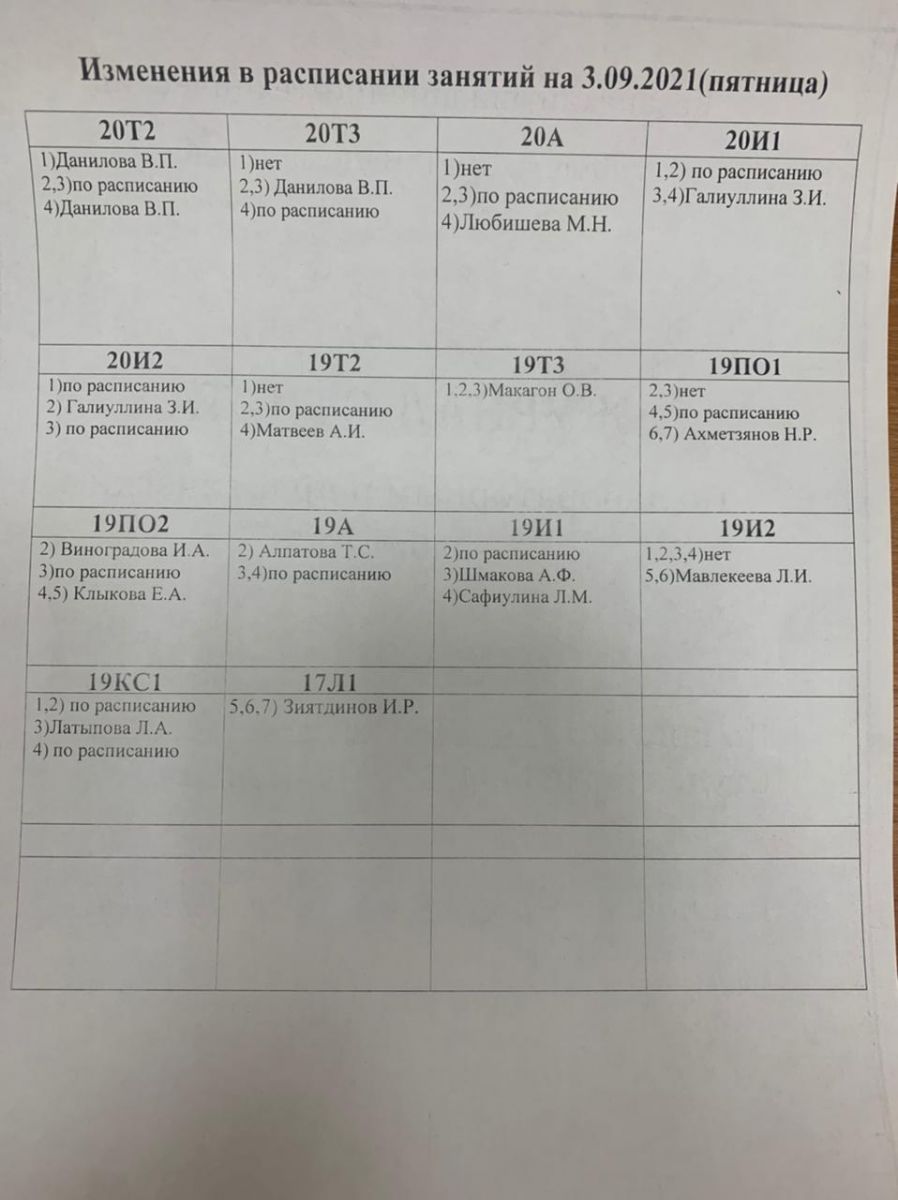 Изменения в расписании занятий на 3.09.2021(пятница)

| 20Т2 | 20Т3 | 20А | 20И1 |
|---|---|---|---|
| 1)Данилова В.П. 2,3)по расписанию 4)Данилова В.П. | 1)нет 2,3) Данилова В.П. 4)по расписанию | 1)нет 2,3)по расписанию 4)Любишева М.Н. | 1,2) по расписанию 3,4)Галиуллина З.И. |
| 20И2 | 19Т2 | 19Т3 | 19ПО1 |
| 1)по расписанию 2) Галиуллина З.И. 3) по расписанию | 1)нет 2,3)по расписанию 4)Матвеев А.И. | 1,2,3)Макагон О.В. | 2,3)нет 4,5)по расписанию 6,7) Ахметзянов Н.Р. |
| 19ПО2 | 19А | 19И1 | 19И2 |
| 2) Виноградова И.А. 3)по расписанию 4,5) Клыкова Е.А. | 2) Алпатова Т.С. 3,4)по расписанию | 2)по расписанию 3)Шмакова А.Ф. 4)Сафиулина Л.М. | 1,2,3,4)нет 5,6)Мавлекеева Л.И. |
| 19КС1 | 17Л1 | | |
| 1,2) по расписанию 3)Латыпова Л.А. 4) по расписанию | 5,6,7) Зиятдинов И.Р. | | |
| | | | |
| | | | |